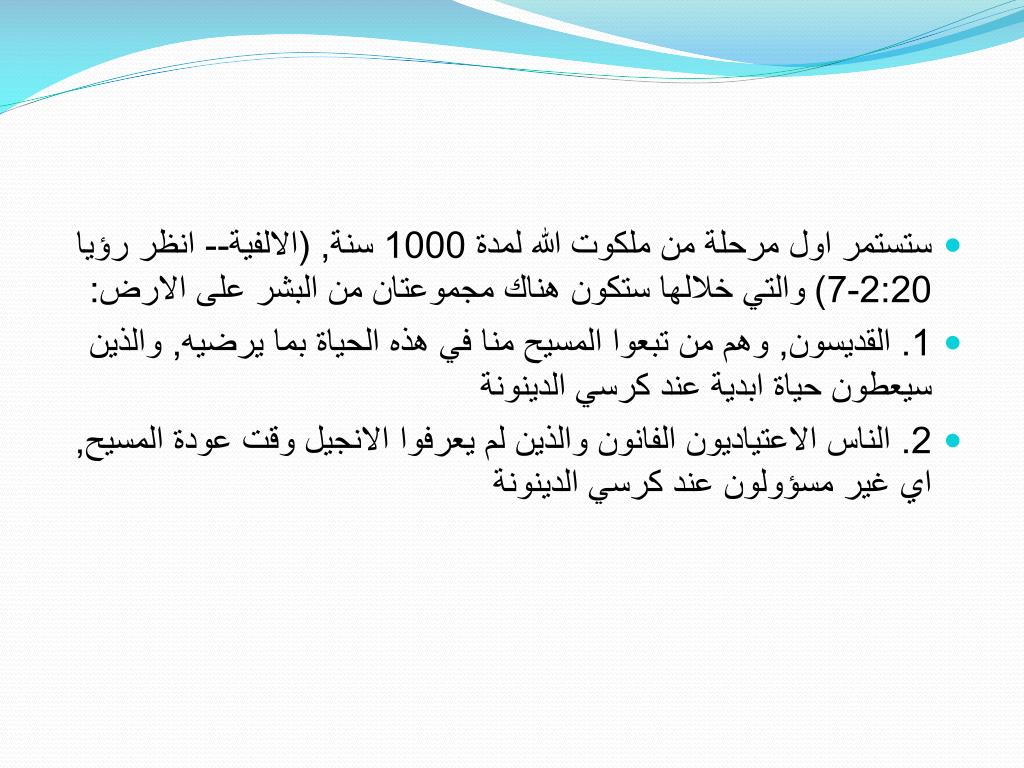 ستستمر اول مرحلة من ملكوت الله لمدة 1000 سنة, (الالفية-- انظر رؤيا 20:2-7) والتي خلالها ستكون هناك مجموعتان من البشر على الارض:

1. القديسون, وهم من تبعوا المسيح منا في هذه الحياة بما يرضيه, والذين سيعطون حياة ابدية عند كرسي الدينونة

2. الناس الاعتياديون الفانون والذين لم يعرفوا الانجيل وقت عودة المسيح, اي غير مسؤولون عند كرسي الدينونة